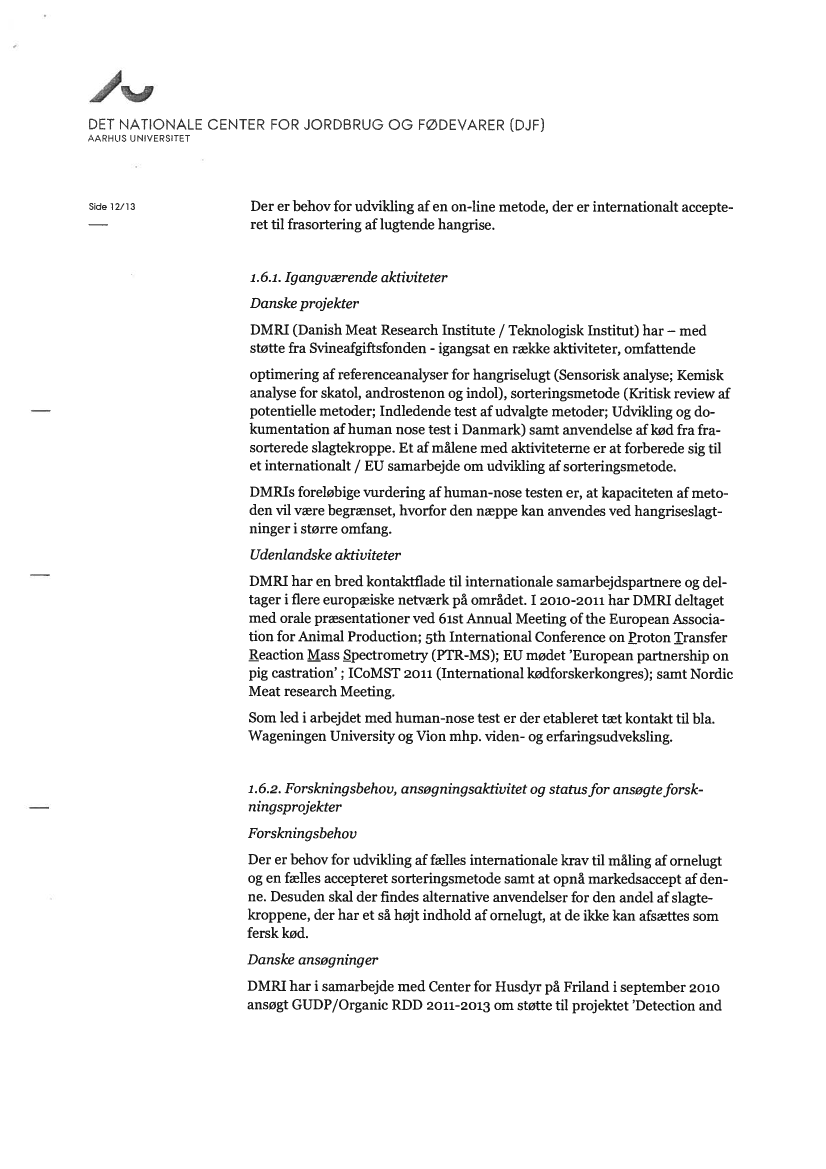 DET NATIONALE CENTER FOR JORDBRUG OG FØDEVARER (DJF)
AARHUS UNIVERSITET

Side 12/13

Der er behov for udvikling af en on-line metode, der er internationalt accepteret til frasortering af lugtende hangrise.

1.6.1. Igangværende aktiviteter

Danske projekter

DMRI (Danish Meat Research Institute / Teknologisk Institut) har – med støtte fra Svineafgiftsfonden - igangsat en række aktiviteter, omfattende

optimering af referenceanalyser for hangriselugt (Sensorisk analyse; Kemisk analyse for skatol, androstenon og indol), sorteringsmetode (Kritisk review af potentielle metoder; Indledende test af udvalgte metoder; Udvikling og dokumentation af human nose test i Danmark) samt anvendelse af kød fra frasorterede slagtekroppe. Et af målene med aktiviteterne er at forberede sig til et internationalt / EU samarbejde om udvikling af sorteringsmetode.

DMRIs foreløbige vurdering af human-nose testen er, at kapaciteten af metoden vil være begrænset, hvorfor den næppe kan anvendes ved hangriseslagtninger i større omfang.

Udenlandske aktiviteter

DMRI har en bred kontaktflade til internationale samarbejdspartnere og deltager i flere europæiske netværk på området. I 2010-2011 har DMRI deltaget med orale præsentationer ved 61st Annual Meeting of the European Association for Animal Production; 5th International Conference on Proton Transfer Reaction Mass Spectrometry (PTR-MS); EU mødet 'European partnership on pig castration' ; ICoMST 2011 (International kødforskerkongres); samt Nordic Meat research Meeting.

Som led i arbejdet med human-nose test er der etableret tæt kontakt til bla. Wageningen University og Vion mhp. viden- og erfaringsudveksling.

1.6.2. Forskningsbehov, ansøgningsaktivitet og status for ansøgte forskningsprojekter

Forskningsbehov

Der er behov for udvikling af fælles internationale krav til måling af ornelugt og en fælles accepteret sorteringsmetode samt at opnå markedsaccept af denne. Desuden skal der findes alternative anvendelser for den andel af slagtekroppene, der har et så højt indhold af ornelugt, at de ikke kan afsættes som fersk kød.

Danske ansøgninger

DMRI har i samarbejde med Center for Husdyr på Friland i september 2010 ansøgt GUDP/Organic RDD 2011-2013 om støtte til projektet 'Detection and